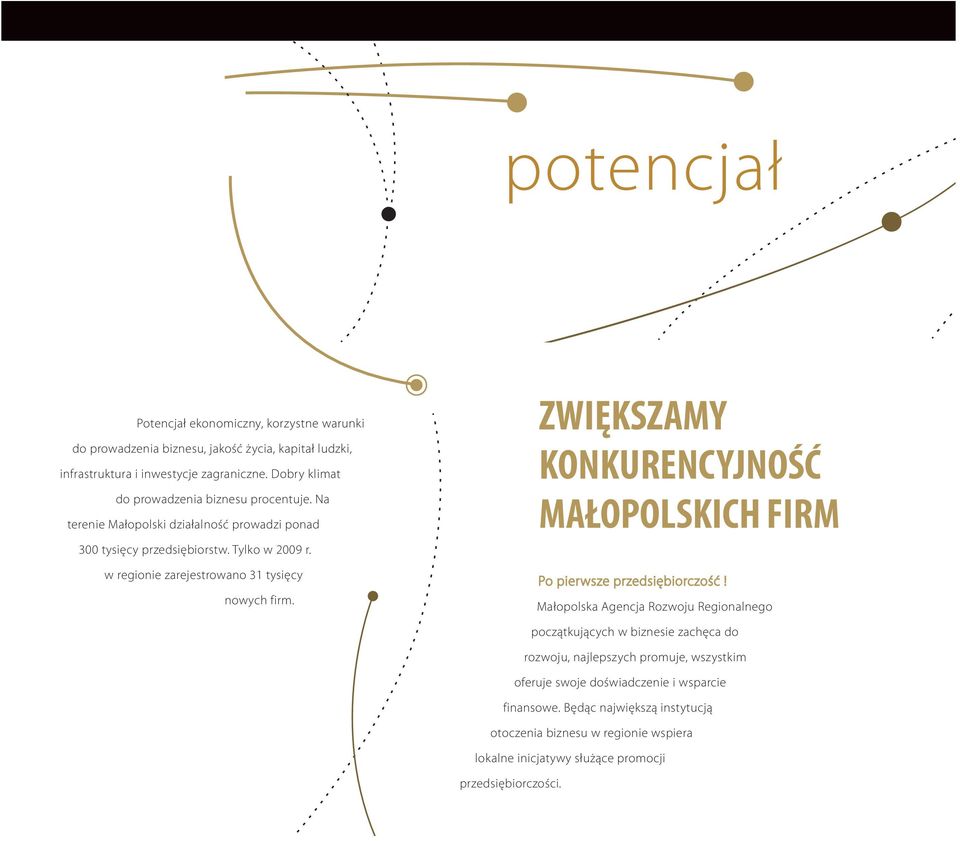 potencjał

Potencjał ekonomiczny, korzystne warunki do prowadzenia biznesu, jakość życia, kapitał ludzki, infrastruktura i inwestycje zagraniczne. Dobry klimat do prowadzenia biznesu procentuje. Na terenie Małopolski działalność prowadzi ponad 300 tysięcy przedsiębiorstw. Tylko w 2009 r. w regionie zarejestrowano 31 tysięcy nowych firm.

ZWIĘKSZAMY KONKURENCYJNOŚĆ MAŁOPOLSKICH FIRM

Po pierwsze przedsiębiorczość !

Małopolska Agencja Rozwoju Regionalnego początkujących w biznesie zachęca do rozwoju, najlepszych promuje, wszystkim oferuje swoje doświadczenie i wsparcie finansowe. Będąc największą instytucją otoczenia biznesu w regionie wspiera lokalne inicjatywy służące promocji przedsiębiorczości.